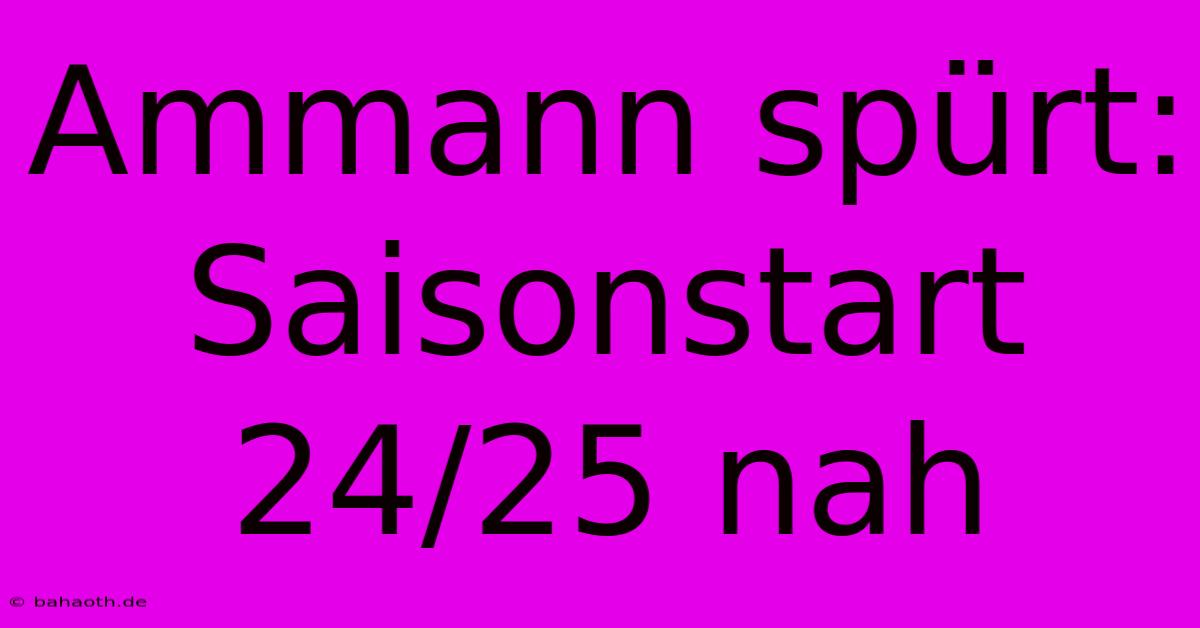 Ammann spürt: Saisonstart 24/25 nah

© bahaoth.de